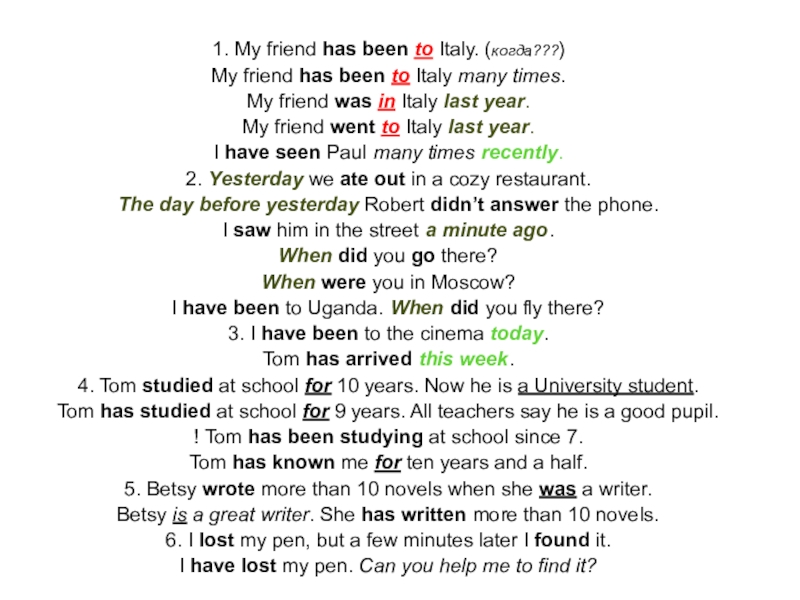 1. My friend has been to Italy. (когда???)
My friend has been to Italy many times.
My friend was in Italy last year.
My friend went to Italy last year.
I have seen Paul many times recently.
2. Yesterday we ate out in a cozy restaurant.
The day before yesterday Robert didn't answer the phone.
I saw him in the street a minute ago.
When did you go there?
When were you in Moscow?
I have been to Uganda. When did you fly there?
3. I have been to the cinema today.
Tom has arrived this week.
4. Tom studied at school for 10 years. Now he is a University student.
Tom has studied at school for 9 years. All teachers say he is a good pupil.
! Tom has been studying at school since 7.
Tom has known me for ten years and a half.
5. Betsy wrote more than 10 novels when she was a writer.
Betsy is a great writer. She has written more than 10 novels.
6. I lost my pen, but a few minutes later I found it.
I have lost my pen. Can you help me to find it?